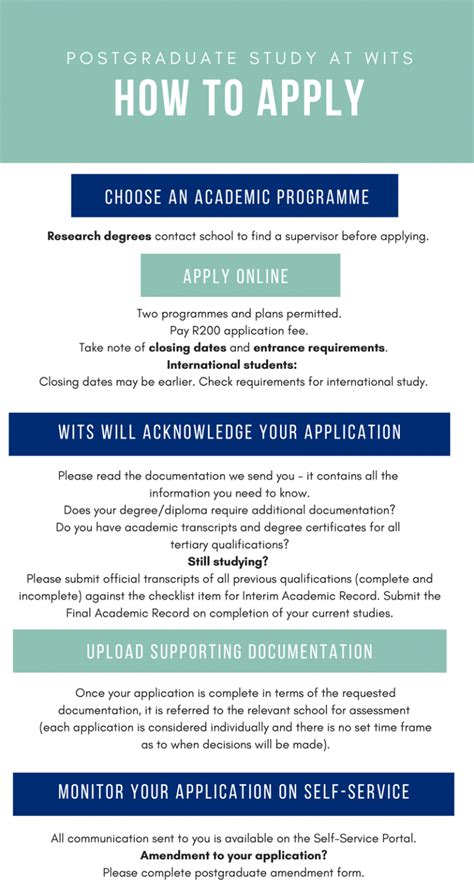 POSTGRADUATE STUDY AT WITS

HOW TO APPLY

CHOOSE AN ACADEMIC PROGRAMME

Research degrees contact school to find a supervisor before applying.

APPLY ONLINE

Two programmes and plans permitted.
Pay R200 application fee.
Take note of closing dates and entrance requirements.
International students:
Closing dates may be earlier. Check requirements for international study.

WITS WILL ACKNOWLEDGE YOUR APPLICATION

Please read the documentation we send you - it contains all the information you need to know.
Does your degree/diploma require additional documentation?
Do you have academic transcripts and degree certificates for all tertiary qualifications?
Still studying?
Please submit official transcripts of all previous qualifications (complete and incomplete) against the checklist item for Interim Academic Record. Submit the Final Academic Record on completion of your current studies.

UPLOAD SUPPORTING DOCUMENTATION

Once your application is complete in terms of the requested documentation, it is referred to the relevant school for assessment (each application is considered individually and there is no set time frame as to when decisions will be made).

MONITOR YOUR APPLICATION ON SELF-SERVICE

All communication sent to you is available on the Self-Service Portal.
Amendment to your application?
Please complete postgraduate amendment form.